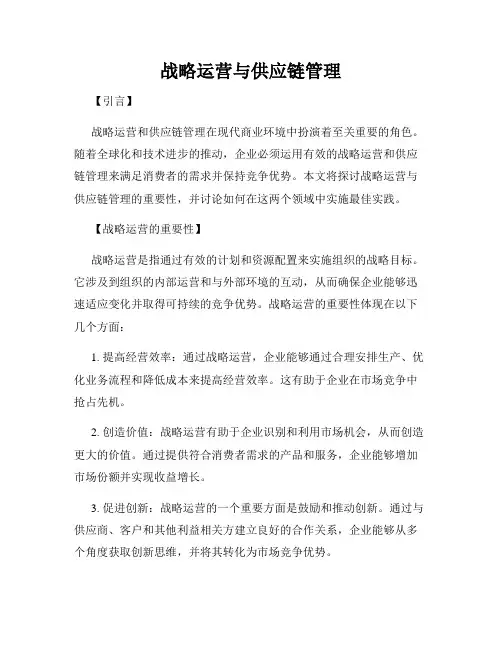 战略运营与供应链管理

【引言】

战略运营和供应链管理在现代商业环境中扮演着至关重要的角色。随着全球化和技术进步的推动，企业必须运用有效的战略运营和供应链管理来满足消费者的需求并保持竞争优势。本文将探讨战略运营与供应链管理的重要性，并讨论如何在这两个领域中实施最佳实践。

【战略运营的重要性】

战略运营是指通过有效的计划和资源配置来实施组织的战略目标。它涉及到组织的内部运营和与外部环境的互动，从而确保企业能够迅速适应变化并取得可持续的竞争优势。战略运营的重要性体现在以下几个方面：

1. 提高经营效率：通过战略运营，企业能够通过合理安排生产、优化业务流程和降低成本来提高经营效率。这有助于企业在市场竞争中抢占先机。

2. 创造价值：战略运营有助于企业识别和利用市场机会，从而创造更大的价值。通过提供符合消费者需求的产品和服务，企业能够增加市场份额并实现收益增长。

3. 促进创新：战略运营的一个重要方面是鼓励和推动创新。通过与供应商、客户和其他利益相关方建立良好的合作关系，企业能够从多个角度获取创新思维，并将其转化为市场竞争优势。